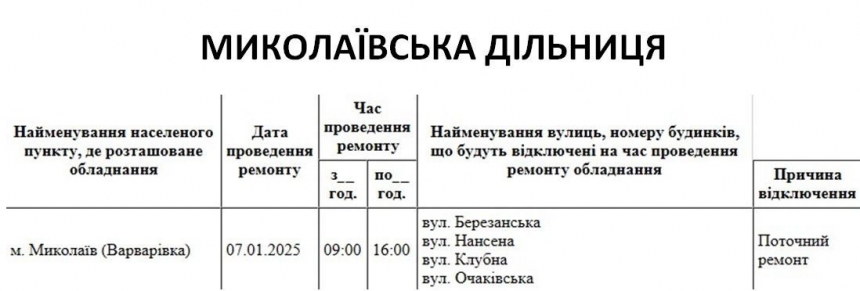 МИКОЛАЇВСЬКА ДІЛЬНИЦЯ

| Найменування населеного пункту, де розташоване обладнання | Дата проведення ремонту | Час проведення ремонту з__ год. | Час проведення ремонту по__ год. | Найменування вулиць, номеру будинків, що будуть відключені на час проведення ремонту обладнання | Причина відключення |
|---|---|---|---|---|---|
| м. Миколаїв (Варварівка) | 07.01.2025 | 09:00 | 16:00 | вул. Березанська вул. Нансена вул. Клубна вул. Очаківська | Поточний ремонт |